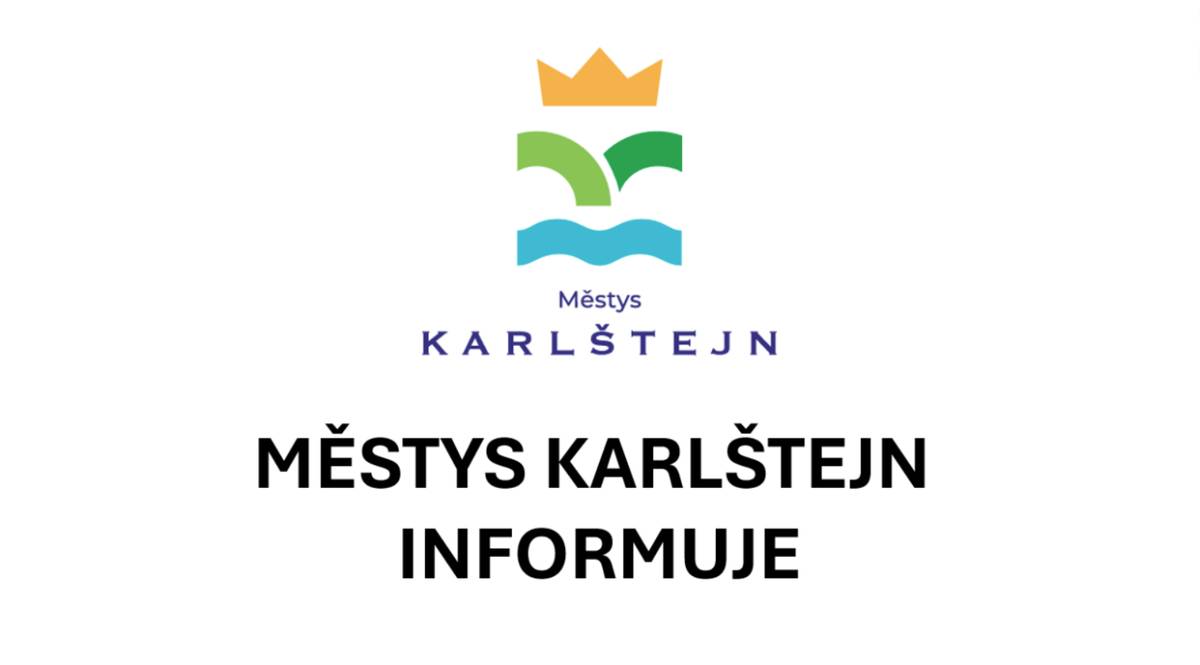 Městys
KARLŠTEJN

MĚSTYS KARLŠTEJN
INFORMUJE